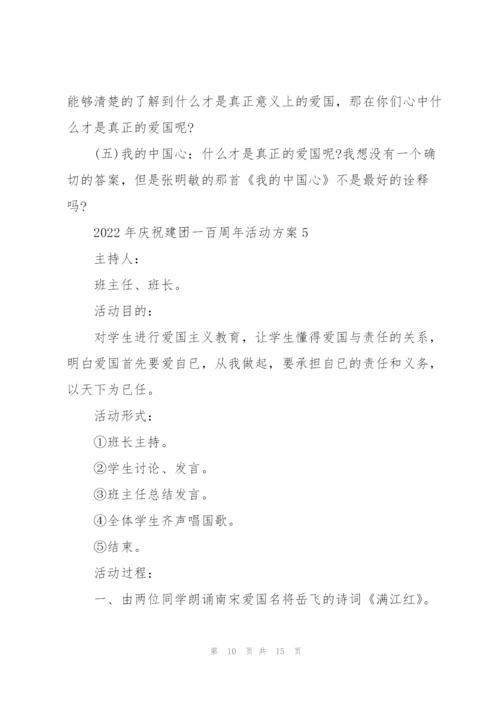 能够清楚的了解到什么才是真正意义上的爱国，那在你们心中什么才是真正的爱国呢?

(五)我的中国心：什么才是真正的爱国呢?我想没有一个确切的答案，但是张明敏的那首《我的中国心》不是最好的诠释吗?

2022年庆祝建团一百周年活动方案5

主持人：

班主任、班长。

活动目的：

对学生进行爱国主义教育，让学生懂得爱国与责任的关系，明白爱国首先要爱自已，从我做起，要承担自已的责任和义务，以天下为已任。

活动形式：

①班长主持。

②学生讨论、发言。

③班主任总结发言。

④全体学生齐声唱国歌。

⑤结束。

活动过程：

一、由两位同学朗诵南宋爱国名将岳飞的诗词《满江红》。

第 10 页 共 15 页